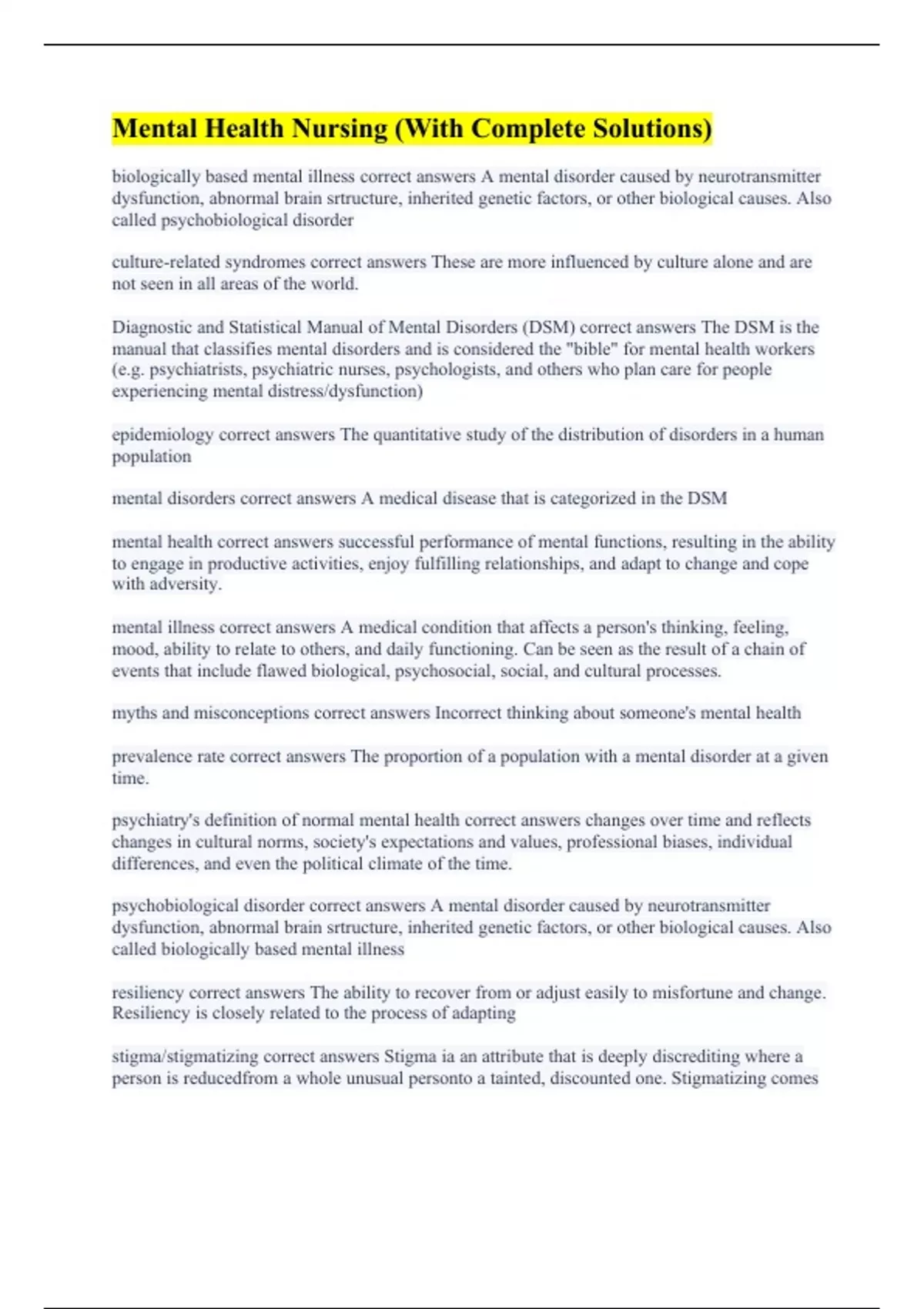 Mental Health Nursing (With Complete Solutions)

biologically based mental illness correct answers A mental disorder caused by neurotransmitter dysfunction, abnormal brain srtructure, inherited genetic factors, or other biological causes. Also called psychobiological disorder

culture-related syndromes correct answers These are more influenced by culture alone and are not seen in all areas of the world.

Diagnostic and Statistical Manual of Mental Disorders (DSM) correct answers The DSM is the manual that classifies mental disorders and is considered the "bible" for mental health workers (e.g. psychiatrists, psychiatric nurses, psychologists, and others who plan care for people experiencing mental distress/dysfunction)

epidemiology correct answers The quantitative study of the distribution of disorders in a human population

mental disorders correct answers A medical disease that is categorized in the DSM

mental health correct answers successful performance of mental functions, resulting in the ability to engage in productive activities, enjoy fulfilling relationships, and adapt to change and cope with adversity.

mental illness correct answers A medical condition that affects a person's thinking, feeling, mood, ability to relate to others, and daily functioning. Can be seen as the result of a chain of events that include flawed biological, psychosocial, social, and cultural processes.

myths and misconceptions correct answers Incorrect thinking about someone's mental health

prevalence rate correct answers The proportion of a population with a mental disorder at a given time.

psychiatry's definition of normal mental health correct answers changes over time and reflects changes in cultural norms, society's expectations and values, professional biases, individual differences, and even the political climate of the time.

psychobiological disorder correct answers A mental disorder caused by neurotransmitter dysfunction, abnormal brain srtructure, inherited genetic factors, or other biological causes. Also called biologically based mental illness

resiliency correct answers The ability to recover from or adjust easily to misfortune and change. Resiliency is closely related to the process of adapting

stigma/stigmatizing correct answers Stigma ia an attribute that is deeply discrediting where a person is reducedfrom a whole unusual personto a tainted, discounted one. Stigmatizing comes